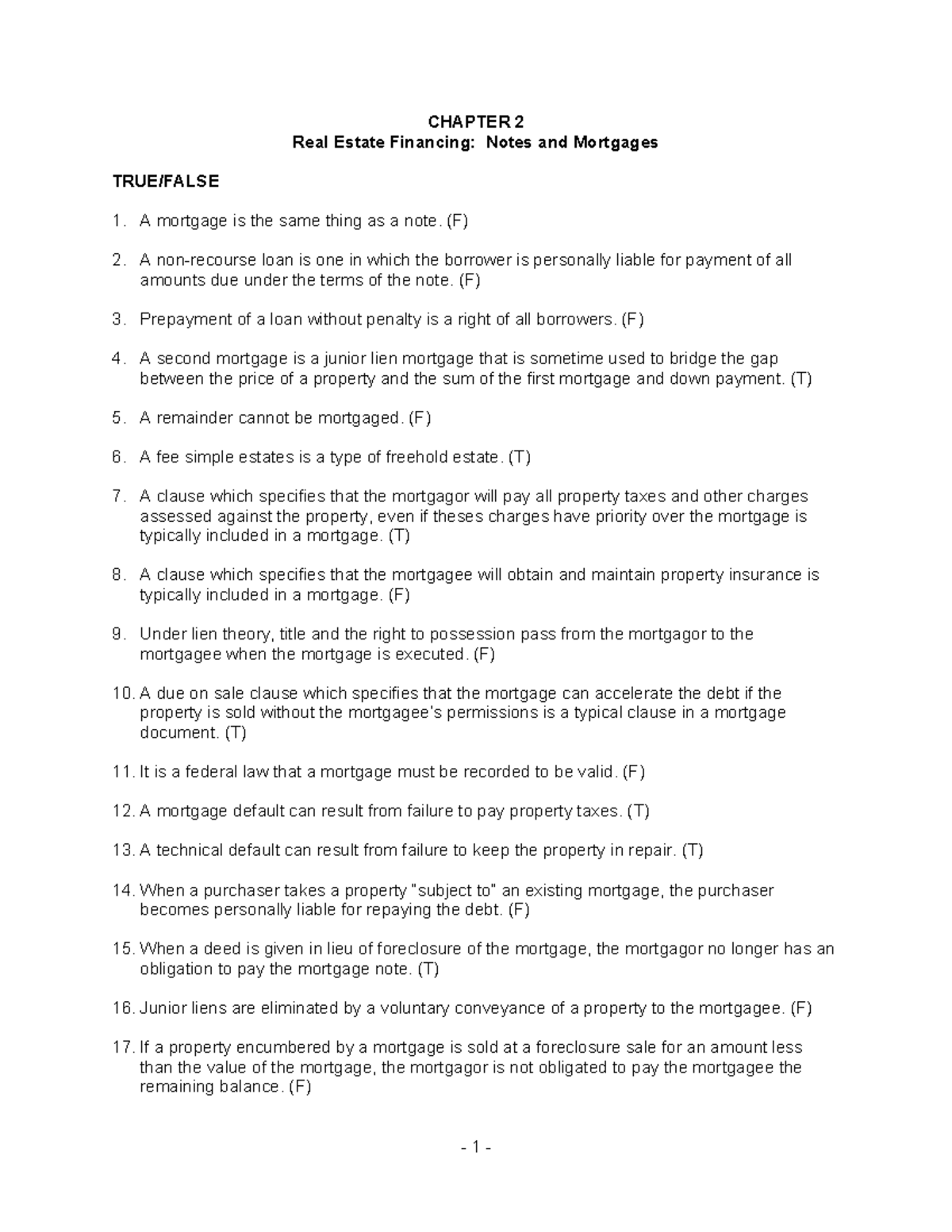 CHAPTER 2
Real Estate Financing: Notes and Mortgages

TRUE/FALSE

1. A mortgage is the same thing as a note. (F)

2. A non-recourse loan is one in which the borrower is personally liable for payment of all amounts due under the terms of the note. (F)

3. Prepayment of a loan without penalty is a right of all borrowers. (F)

4. A second mortgage is a junior lien mortgage that is sometime used to bridge the gap between the price of a property and the sum of the first mortgage and down payment. (T)

5. A remainder cannot be mortgaged. (F)

6. A fee simple estates is a type of freehold estate. (T)

7. A clause which specifies that the mortgagor will pay all property taxes and other charges assessed against the property, even if theses charges have priority over the mortgage is typically included in a mortgage. (T)

8. A clause which specifies that the mortgagee will obtain and maintain property insurance is typically included in a mortgage. (F)

9. Under lien theory, title and the right to possession pass from the mortgagor to the mortgagee when the mortgage is executed. (F)

10. A due on sale clause which specifies that the mortgage can accelerate the debt if the property is sold without the mortgagee's permissions is a typical clause in a mortgage document. (T)

11. It is a federal law that a mortgage must be recorded to be valid. (F)

12. A mortgage default can result from failure to pay property taxes. (T)

13. A technical default can result from failure to keep the property in repair. (T)

14. When a purchaser takes a property "subject to" an existing mortgage, the purchaser becomes personally liable for repaying the debt. (F)

15. When a deed is given in lieu of foreclosure of the mortgage, the mortgagor no longer has an obligation to pay the mortgage note. (T)

16. Junior liens are eliminated by a voluntary conveyance of a property to the mortgagee. (F)

17. If a property encumbered by a mortgage is sold at a foreclosure sale for an amount less than the value of the mortgage, the mortgagor is not obligated to pay the mortgagee the remaining balance. (F)

- 1 -